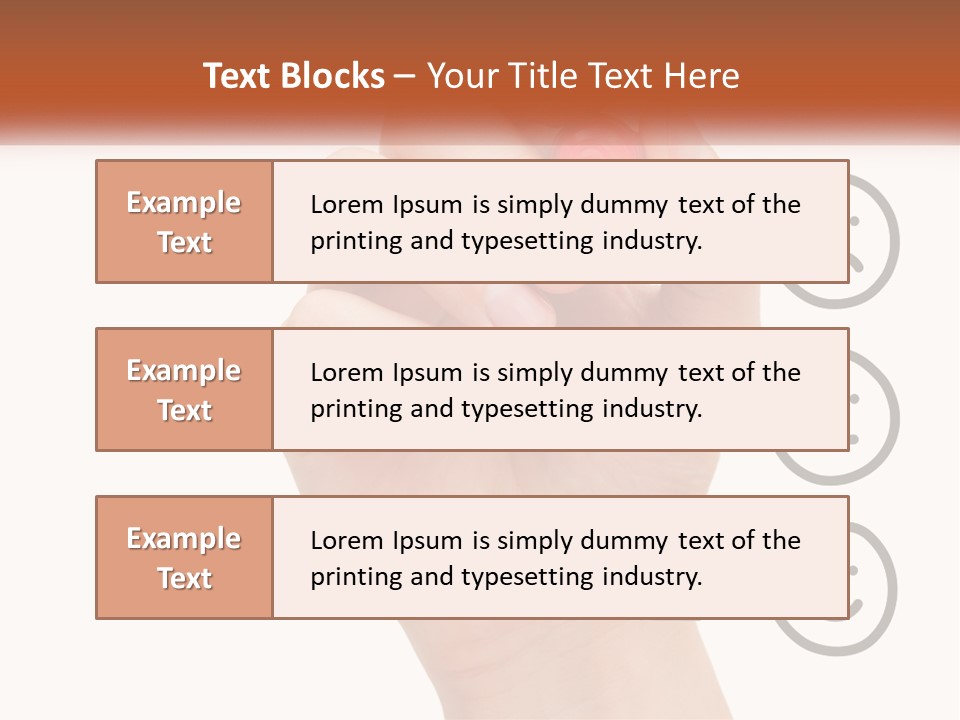 Text Blocks – Your Title Text Here

Example Text

Lorem Ipsum is simply dummy text of the printing and typesetting industry.

Example Text

Lorem Ipsum is simply dummy text of the printing and typesetting industry.

Example Text

Lorem Ipsum is simply dummy text of the printing and typesetting industry.